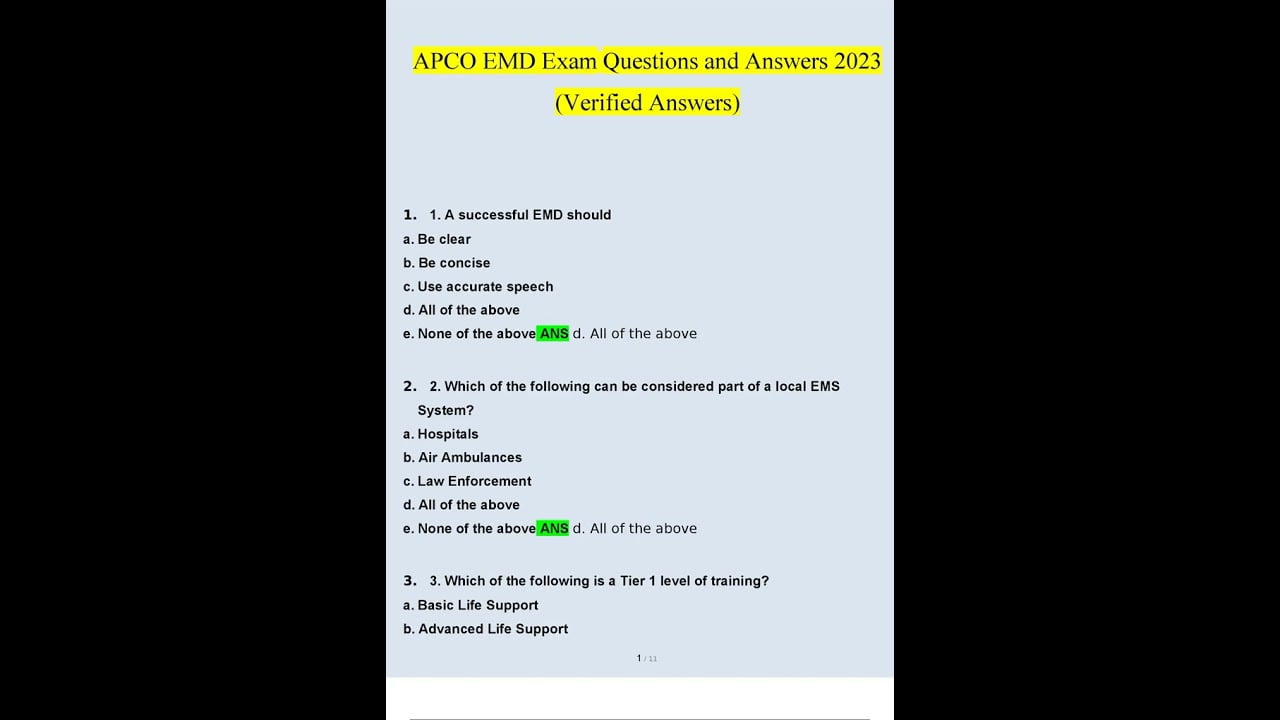 APCO EMD Exam Questions and Answers 2023 (Verified Answers)

1. 1. A successful EMD should
a. Be clear
b. Be concise
c. Use accurate speech
d. All of the above
e. None of the above ANS d. All of the above

2. 2. Which of the following can be considered part of a local EMS System?
a. Hospitals
b. Air Ambulances
c. Law Enforcement
d. All of the above
e. None of the above ANS d. All of the above

3. 3. Which of the following is a Tier 1 level of training?
a. Basic Life Support
b. Advanced Life Support

1 / 11